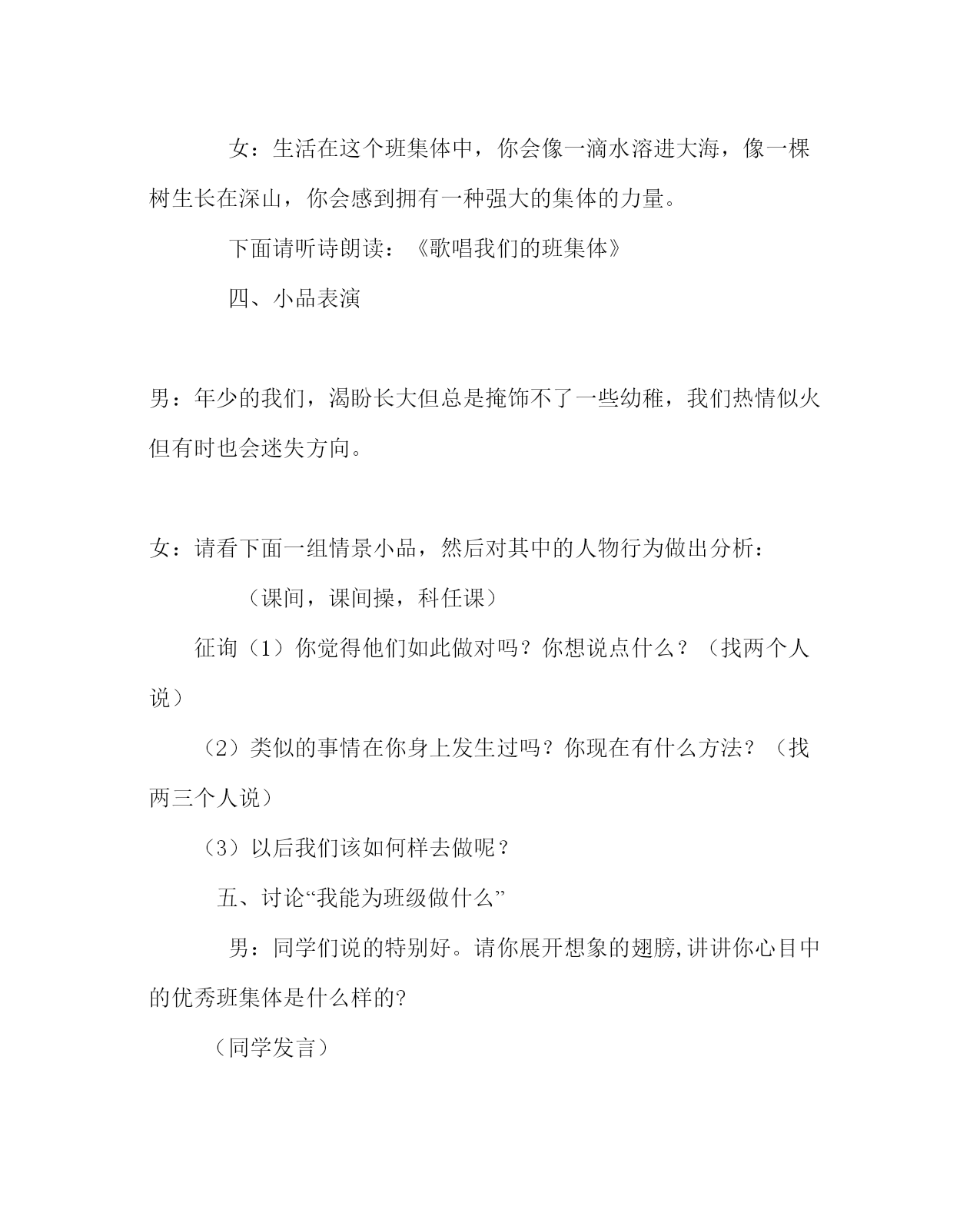 女：生活在这个班集体中，你会像一滴水溶进大海，像一棵树生长在深山，你会感到拥有一种强大的集体的力量。

下面请听诗朗读：《歌唱我们的班集体》

四、小品表演

男：年少的我们，渴盼长大但总是掩饰不了一些幼稚，我们热情似火但有时也会迷失方向。

女：请看下面一组情景小品，然后对其中的人物行为做出分析：

（课间，课间操，科任课）

征询（1）你觉得他们如此做对吗？你想说点什么？（找两个人说）

（2）类似的事情在你身上发生过吗？你现在有什么方法？（找两三个人说）

（3）以后我们该如何样去做呢？

五、讨论“我能为班级做什么”

男：同学们说的特别好。请你展开想象的翅膀,讲讲你心目中的优秀班集体是什么样的?

（同学发言）